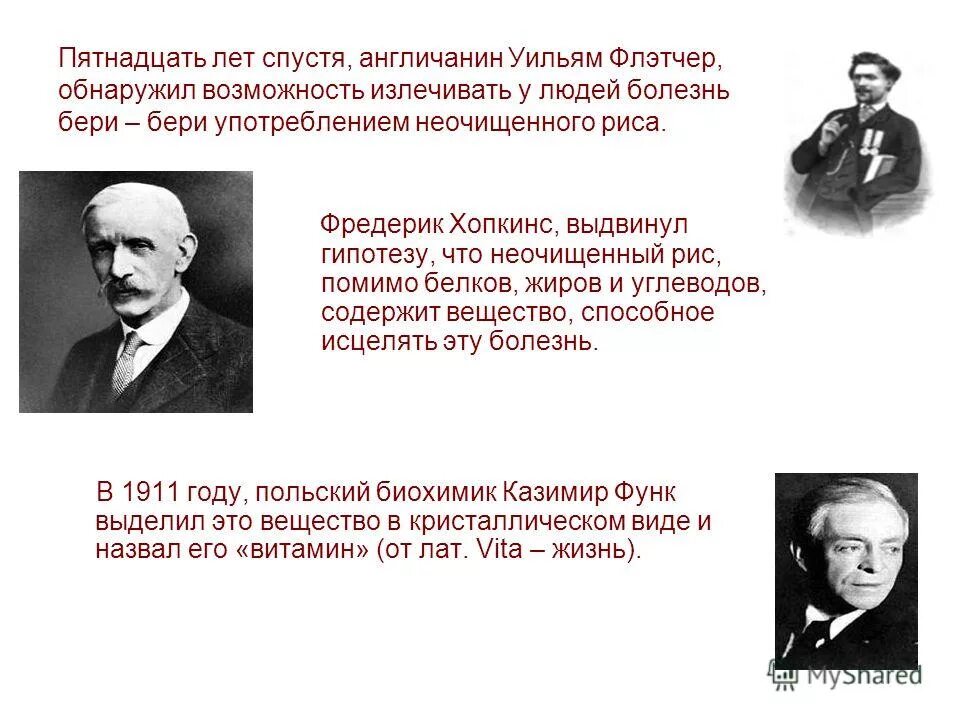 Пятнадцать лет спустя, англичанин Уильям Флэтчер, обнаружил возможность излечивать у людей болезнь бери – бери употреблением неочищенного риса.

Фредерик Хопкинс, выдвинул гипотезу, что неочищенный рис, помимо белков, жиров и углеводов, содержит вещество, способное исцелять эту болезнь.

В 1911 году, польский биохимик Казимир Функ выделил это вещество в кристаллическом виде и назвал его «витамин» (от лат. Vita – жизнь).

MyShared